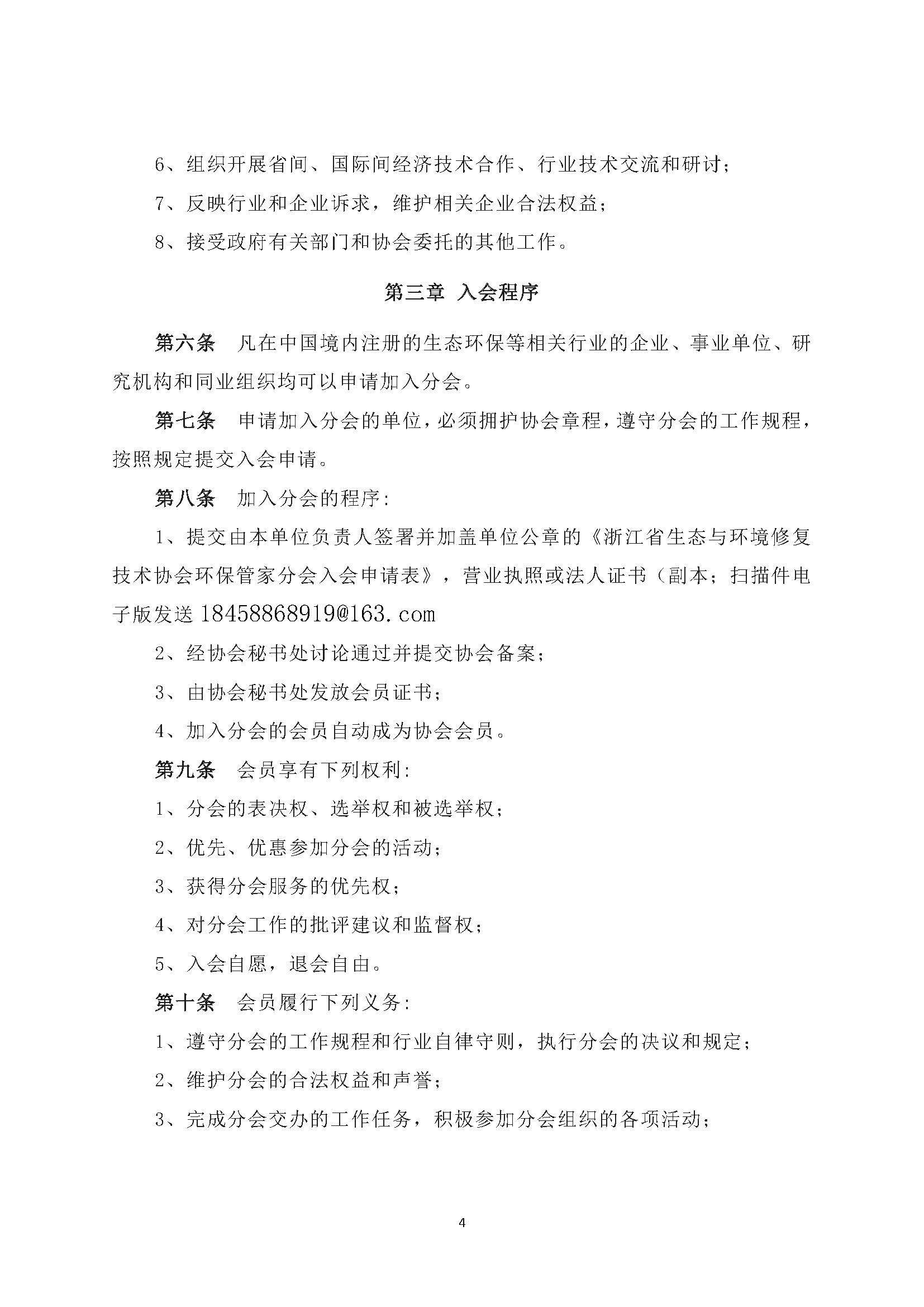 6、组织开展省间、国际间经济技术合作、行业技术交流和研讨；

7、反映行业和企业诉求，维护相关企业合法权益；

8、接受政府有关部门和协会委托的其他工作。

第三章 入会程序

第六条 凡在中国境内注册的生态环保等相关行业的企业、事业单位、研究机构和同业组织均可以申请加入分会。

第七条 申请加入分会的单位，必须拥护协会章程，遵守分会的工作规程，按照规定提交入会申请。

第八条 加入分会的程序：

1、提交由本单位负责人签署并加盖单位公章的《浙江省生态与环境修复技术协会环保管家分会入会申请表》，营业执照或法人证书（副本；扫描件电子版发送 18458868919@163.com

2、经协会秘书处讨论通过并提交协会备案；

3、由协会秘书处发放会员证书；

4、加入分会的会员自动成为协会会员。

第九条 会员享有下列权利：

1、分会的表决权、选举权和被选举权；

2、优先、优惠参加分会的活动；

3、获得分会服务的优先权；

4、对分会工作的批评建议和监督权；

5、入会自愿，退会自由。

第十条 会员履行下列义务：

1、遵守分会的工作规程和行业自律守则，执行分会的决议和规定；

2、维护分会的合法权益和声誉；

3、完成分会交办的工作任务，积极参加分会组织的各项活动；

4